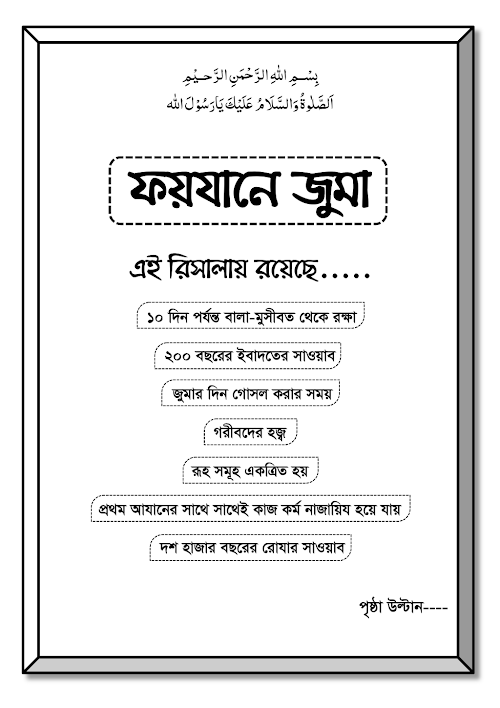 بِسْمِ اللهِ الرَّحْمٰنِ الرَّحِيْمِ
اَلصَّلٰوةُ وَالسَّلَامُ عَلَيْكَ يَا رَسُوْلَ الله

ফয়যানে জুমা

এই রিসালায় রয়েছে.....

১০ দিন পর্যন্ত বালা-মুসীবত থেকে রক্ষা

২০০ বছরের ইবাদতের সাওয়াব

জুমার দিন গোসল করার সময়

গরীবদের হজ্ব

রূহ সমূহ একত্রিত হয়

প্রথম আযানের সাথে সাথেই কাজ কর্ম নাজায়িয হয়ে যায়

দশ হাজার বছরের রোযার সাওয়াব

পৃষ্ঠা উল্টান----